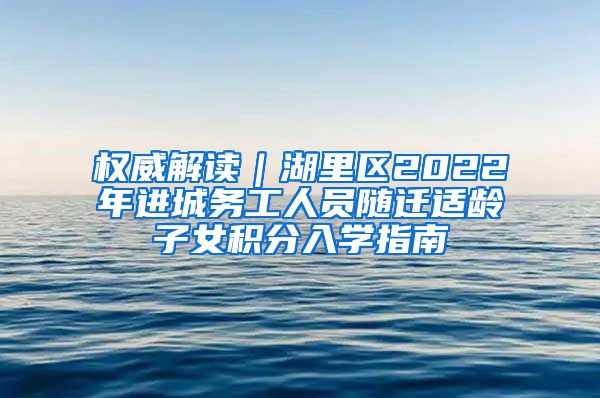 权威解读｜湖里区2022年进城务工人员随迁适龄子女积分入学指南